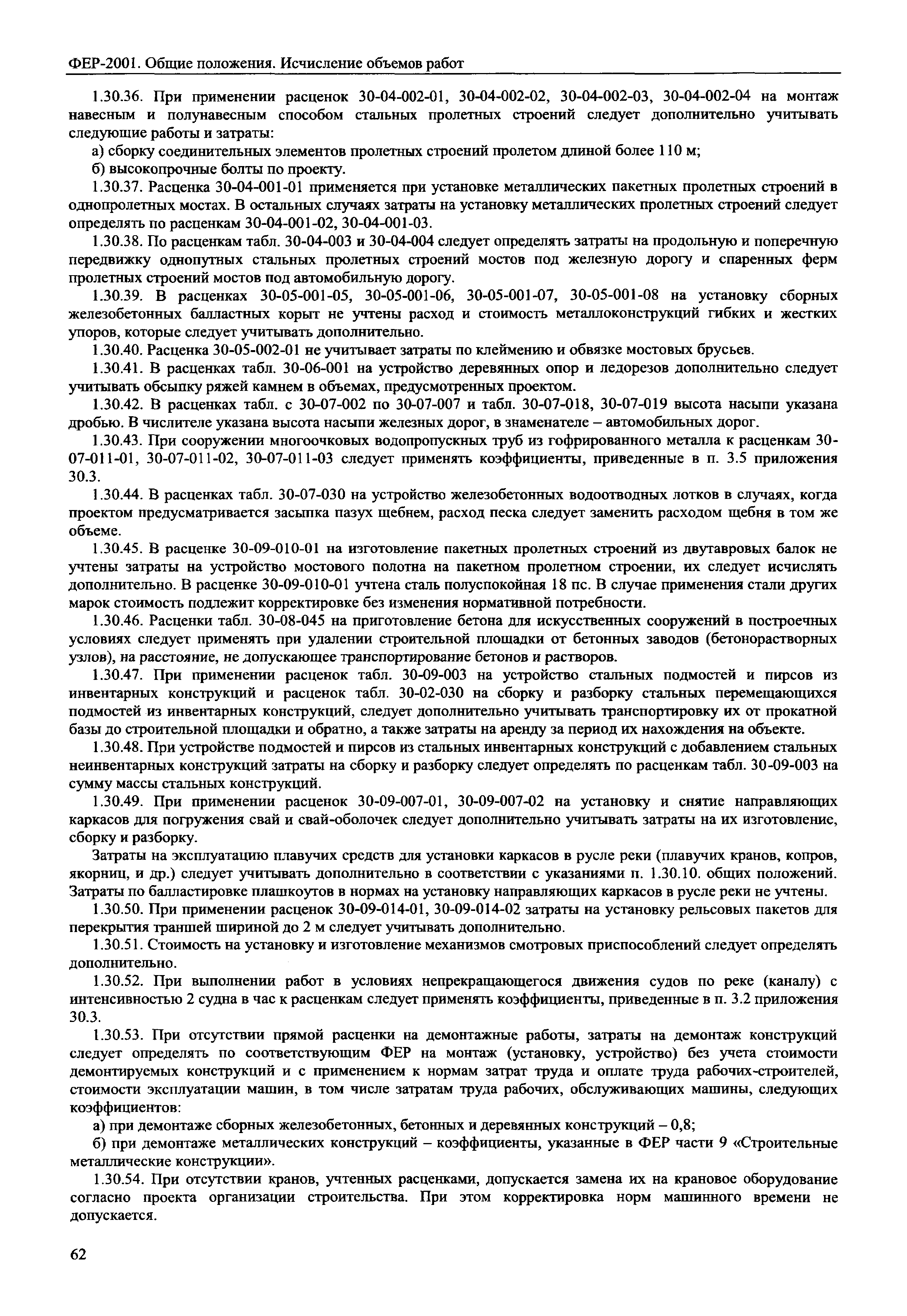 ФЕР-2001. Общие положения. Исчисление объемов работ

1.30.36. При применении расценок 30-04-002-01, 30-04-002-02, 30-04-002-03, 30-04-002-04 на монтаж навесным и полунавесным способом стальных пролетных строений следует дополнительно учитывать следующие работы и затраты:

а) сборку соединительных элементов пролетных строений пролетом длиной более 110 м;

б) высокопрочные болты по проекту.

1.30.37. Расценка 30-04-001-01 применяется при установке металлических пакетных пролетных строений в однопролетных мостах. В остальных случаях затраты на установку металлических пролетных строений следует определять по расценкам 30-04-001-02, 30-04-001-03.

1.30.38. По расценкам табл. 30-04-003 и 30-04-004 следует определять затраты на продольную и поперечную передвижку однопутных стальных пролетных строений мостов под железную дорогу и спаренных ферм пролетных строений мостов под автомобильную дорогу.

1.30.39. В расценках 30-05-001-05, 30-05-001-06, 30-05-001-07, 30-05-001-08 на установку сборных железобетонных балластных корыт не учтены расход и стоимость металлоконструкций гибких и жестких упоров, которые следует учитывать дополнительно.

1.30.40. Расценка 30-05-002-01 не учитывает затраты по клеймению и обвязке мостовых брусьев.

1.30.41. В расценках табл. 30-06-001 на устройство деревянных опор и ледорезов дополнительно следует учитывать обсыпку ряжей камнем в объемах, предусмотренных проектом.

1.30.42. В расценках табл. с 30-07-002 по 30-07-007 и табл. 30-07-018, 30-07-019 высота насыпи указана дробью. В числителе указана высота насыпи железных дорог, в знаменателе – автомобильных дорог.

1.30.43. При сооружении многоочковых водопропускных труб из гофрированного металла к расценкам 30-07-011-01, 30-07-011-02, 30-07-011-03 следует применять коэффициенты, приведенные в п. 3.5 приложения 30.3.

1.30.44. В расценках табл. 30-07-030 на устройство железобетонных водоотводных лотков в случаях, когда проектом предусматривается засыпка пазух щебнем, расход песка следует заменить расходом щебня в том же объеме.

1.30.45. В расценке 30-09-010-01 на изготовление пакетных пролетных строений из двутавровых балок не учтены затраты на устройство мостового полотна на пакетном пролетном строении, их следует исчислять дополнительно. В расценке 30-09-010-01 учтена сталь полуспокойная 18 пс. В случае применения стали других марок стоимость подлежит корректировке без изменения нормативной потребности.

1.30.46. Расценки табл. 30-08-045 на приготовление бетона для искусственных сооружений в построечных условиях следует применять при удалении строительной площадки от бетонных заводов (бетонорастворных узлов), на расстояние, не допускающее транспортирование бетонов и растворов.

1.30.47. При применении расценок табл. 30-09-003 на устройство стальных подмостей и пирсов из инвентарных конструкций и расценок табл. 30-02-030 на сборку и разборку стальных перемещающихся подмостей из инвентарных конструкций, следует дополнительно учитывать транспортировку их от прокатной базы до строительной площадки и обратно, а также затраты на аренду за период их нахождения на объекте.

1.30.48. При устройстве подмостей и пирсов из стальных инвентарных конструкций с добавлением стальных неинвентарных конструкций затраты на сборку и разборку следует определять по расценкам табл. 30-09-003 на сумму массы стальных конструкций.

1.30.49. При применении расценок 30-09-007-01, 30-09-007-02 на установку и снятие направляющих каркасов для погружения свай и свай-оболочек следует дополнительно учитывать затраты на их изготовление, сборку и разборку.

Затраты на эксплуатацию плавучих средств для установки каркасов в русле реки (плавучих кранов, копров, якорниц, и др.) следует учитывать дополнительно в соответствии с указаниями п. 1.30.10. общих положений. Затраты по балластировке плашкоутов в нормах на установку направляющих каркасов в русле реки не учтены.

1.30.50. При применении расценок 30-09-014-01, 30-09-014-02 затраты на установку рельсовых пакетов для перекрытия траншей шириной до 2 м следует учитывать дополнительно.

1.30.51. Стоимость на установку и изготовление механизмов смотровых приспособлений следует определять дополнительно.

1.30.52. При выполнении работ в условиях непрекращающегося движения судов по реке (каналу) с интенсивностью 2 судна в час к расценкам следует применять коэффициенты, приведенные в п. 3.2 приложения 30.3.

1.30.53. При отсутствии прямой расценки на демонтажные работы, затраты на демонтаж конструкций следует определять по соответствующим ФЕР на монтаж (установку, устройство) без учета стоимости демонтируемых конструкций и с применением к нормам затрат труда и оплате труда рабочих-строителей, стоимости эксплуатации машин, в том числе затратам труда рабочих, обслуживающих машины, следующих коэффициентов:

а) при демонтаже сборных железобетонных, бетонных и деревянных конструкций – 0,8;

б) при демонтаже металлических конструкций – коэффициенты, указанные в ФЕР части 9 «Строительные металлические конструкции».

1.30.54. При отсутствии кранов, учтенных расценками, допускается замена их на крановое оборудование согласно проекта организации строительства. При этом корректировка норм машинного времени не допускается.

62